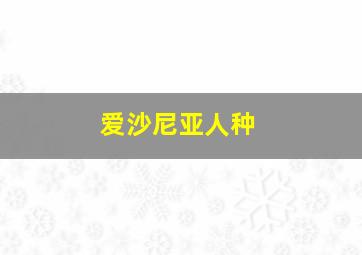 爱沙尼亚人种